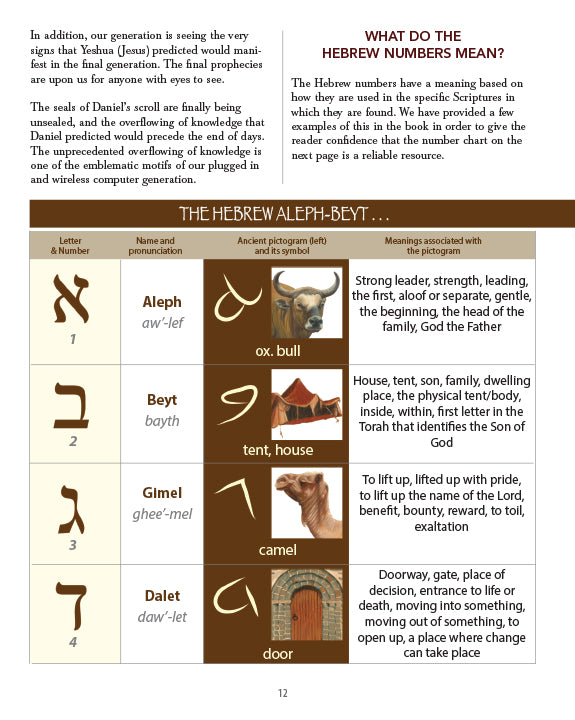 In addition, our generation is seeing the very signs that Yeshua (Jesus) predicted would manifest in the final generation. The final prophecies are upon us for anyone with eyes to see.

The seals of Daniel's scroll are finally being unsealed, and the overflowing of knowledge that Daniel predicted would precede the end of days. The unprecedented overflowing of knowledge is one of the emblematic motifs of our plugged in and wireless computer generation.

WHAT DO THE HEBREW NUMBERS MEAN?

The Hebrew numbers have a meaning based on how they are used in the specific Scriptures in which they are found. We have provided a few examples of this in the book in order to give the reader confidence that the number chart on the next page is a reliable resource.

THE HEBREW ALEPH-BEYT . . .

| Letter & Number | Name and pronunciation | Ancient pictogram (left) and its symbol | Meanings associated with the pictogram |
|---|---|---|---|
| א 1 | Aleph aw'-lef | ox. bull | Strong leader, strength, leading, the first, aloof or separate, gentle, the beginning, the head of the family, God the Father |
| ב 2 | Beyt bayth | tent, house | House, tent, son, family, dwelling place, the physical tent/body, inside, within, first letter in the Torah that identifies the Son of God |
| ג 3 | Gimel ghee'-mel | camel | To lift up, lifted up with pride, to lift up the name of the Lord, benefit, bounty, reward, to toil, exaltation |
| ד 4 | Dalet daw'-let | door | Doorway, gate, place of decision, entrance to life or death, moving into something, moving out of something, to open up, a place where change can take place |

12